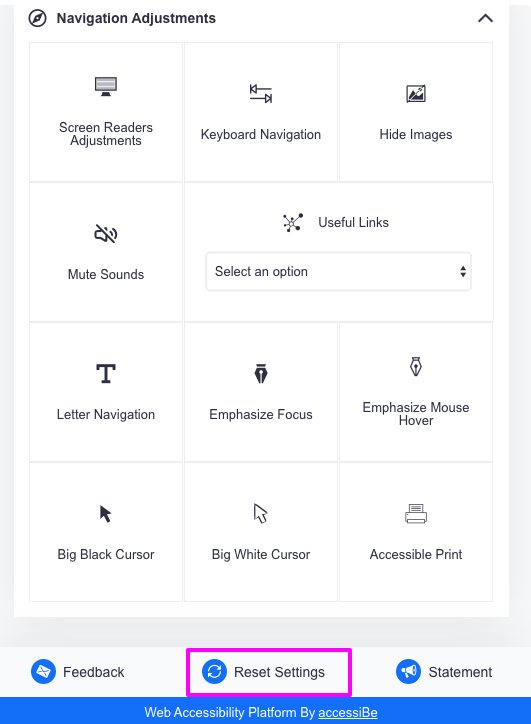 Navigation Adjustments

Screen Readers Adjustments

Keyboard Navigation

Hide Images

Mute Sounds

Useful Links

Select an option

Letter Navigation

Emphasize Focus

Emphasize Mouse Hover

Big Black Cursor

Big White Cursor

Accessible Print

Feedback

Reset Settings

Statement

Web Accessibility Platform By accessiBe